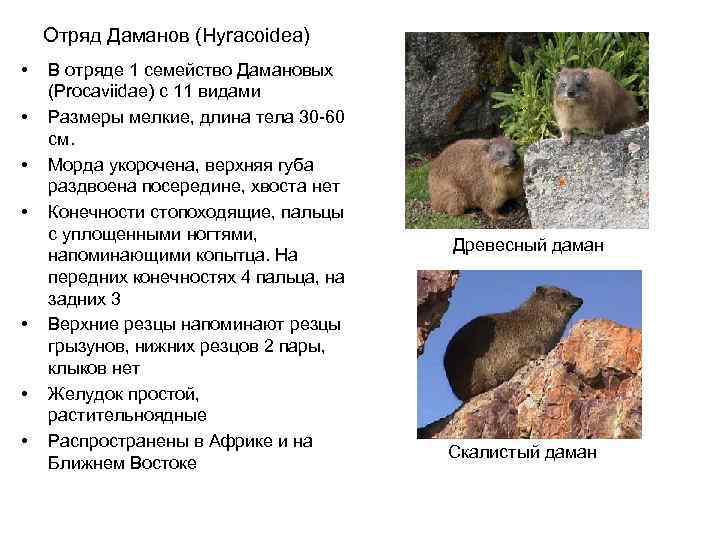 Отряд Даманов (Hyracoidea)

• В отряде 1 семейство Дамановых (Procaviidae) с 11 видами
• Размеры мелкие, длина тела 30-60 см.
• Морда укорочена, верхняя губа раздвоена посередине, хвоста нет
• Конечности стопоходящие, пальцы с уплощенными ногтями, напоминающими копытца. На передних конечностях 4 пальца, на задних 3
• Верхние резцы напоминают резцы грызунов, нижних резцов 2 пары, клыков нет
• Желудок простой, растительноядные
• Распространены в Африке и на Ближнем Востоке

Древесный даман

Скалистый даман